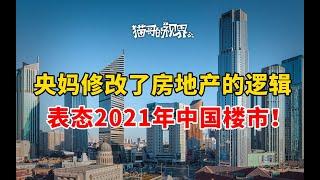 猫哥的视界

央妈修改了房地产的逻辑

表态2021年中国楼市！